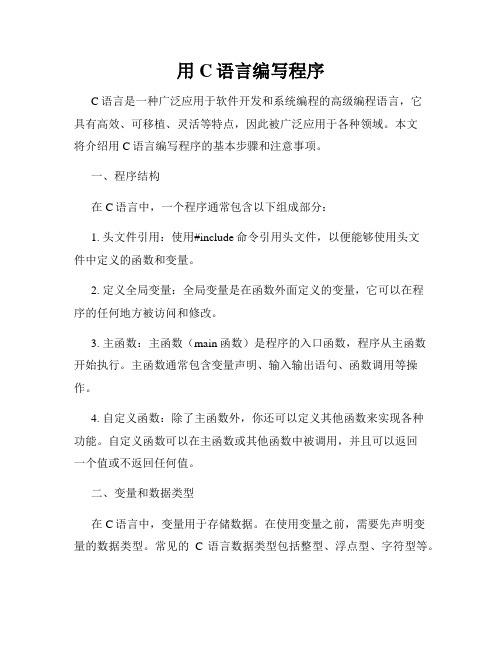 用 C 语言编写程序

C 语言是一种广泛应用于软件开发和系统编程的高级编程语言，它具有高效、可移植、灵活等特点，因此被广泛应用于各种领域。本文将介绍用 C 语言编写程序的基本步骤和注意事项。

一、程序结构

在 C 语言中，一个程序通常包含以下组成部分：

1. 头文件引用：使用#include 命令引用头文件，以便能够使用头文件中定义的函数和变量。

2. 定义全局变量：全局变量是在函数外面定义的变量，它可以在程序的任何地方被访问和修改。

3. 主函数：主函数（main 函数）是程序的入口函数，程序从主函数开始执行。主函数通常包含变量声明、输入输出语句、函数调用等操作。

4. 自定义函数：除了主函数外，你还可以定义其他函数来实现各种功能。自定义函数可以在主函数或其他函数中被调用，并且可以返回一个值或不返回任何值。

二、变量和数据类型

在 C 语言中，变量用于存储数据。在使用变量之前，需要先声明变量的数据类型。常见的 C 语言数据类型包括整型、浮点型、字符型等。